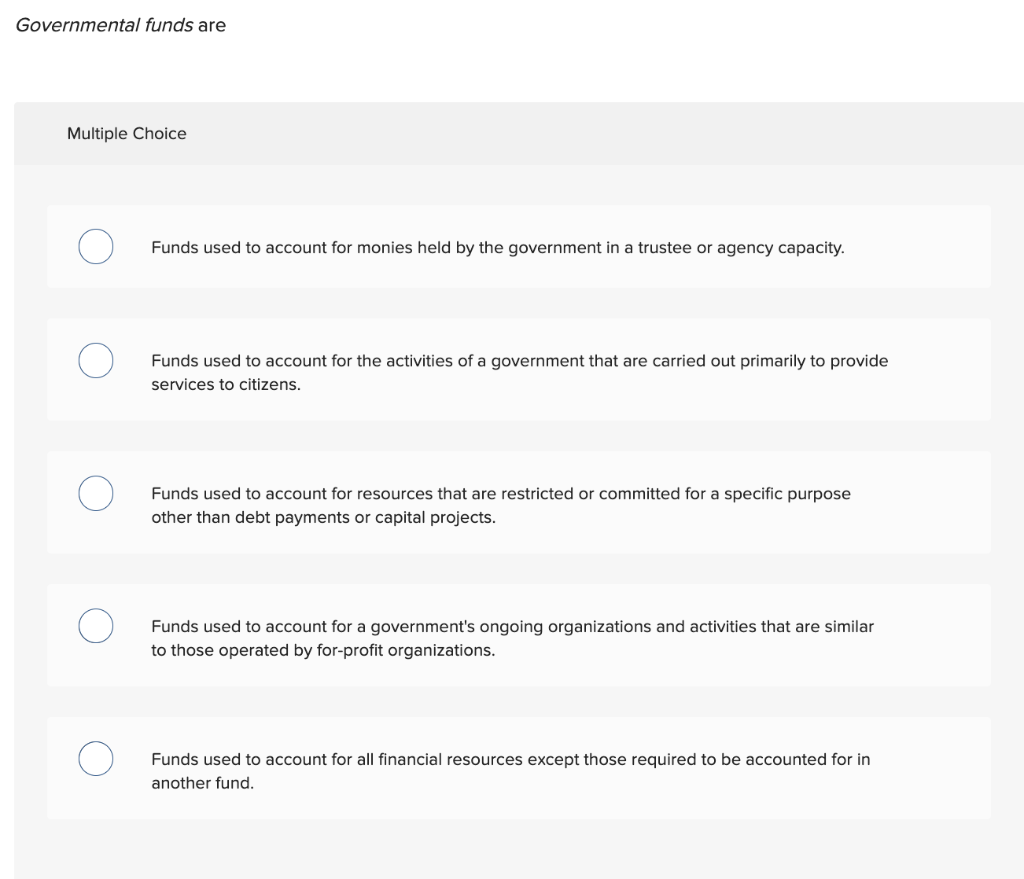 Governmental funds are

Multiple Choice

Funds used to account for monies held by the government in a trustee or agency capacity.

Funds used to account for the activities of a government that are carried out primarily to provide services to citizens.

Funds used to account for resources that are restricted or committed for a specific purpose other than debt payments or capital projects.

Funds used to account for a government's ongoing organizations and activities that are similar to those operated by for-profit organizations.

Funds used to account for all financial resources except those required to be accounted for in another fund.